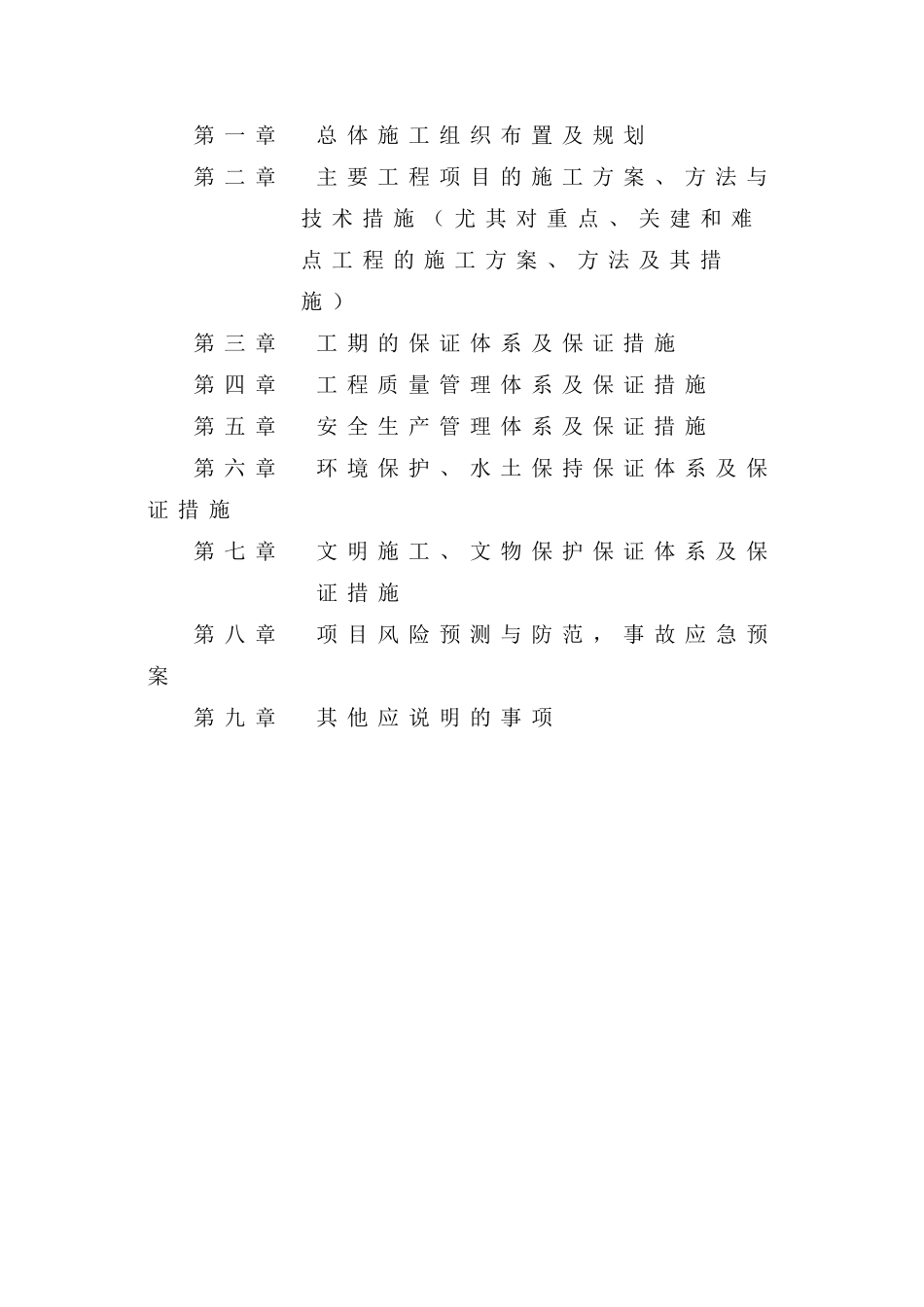 第一章　总体施工组织布置及规划

第二章　主要工程项目的施工方案、方法与技术措施（尤其对重点、关建和难点工程的施工方案、方法及其措施）

第三章　工期的保证体系及保证措施

第四章　工程质量管理体系及保证措施

第五章　安全生产管理体系及保证措施

第六章　环境保护、水土保持保证体系及保证措施

第七章　文明施工、文物保护保证体系及保证措施

第八章　项目风险预测与防范，事故应急预案

第九章　其他应说明的事项